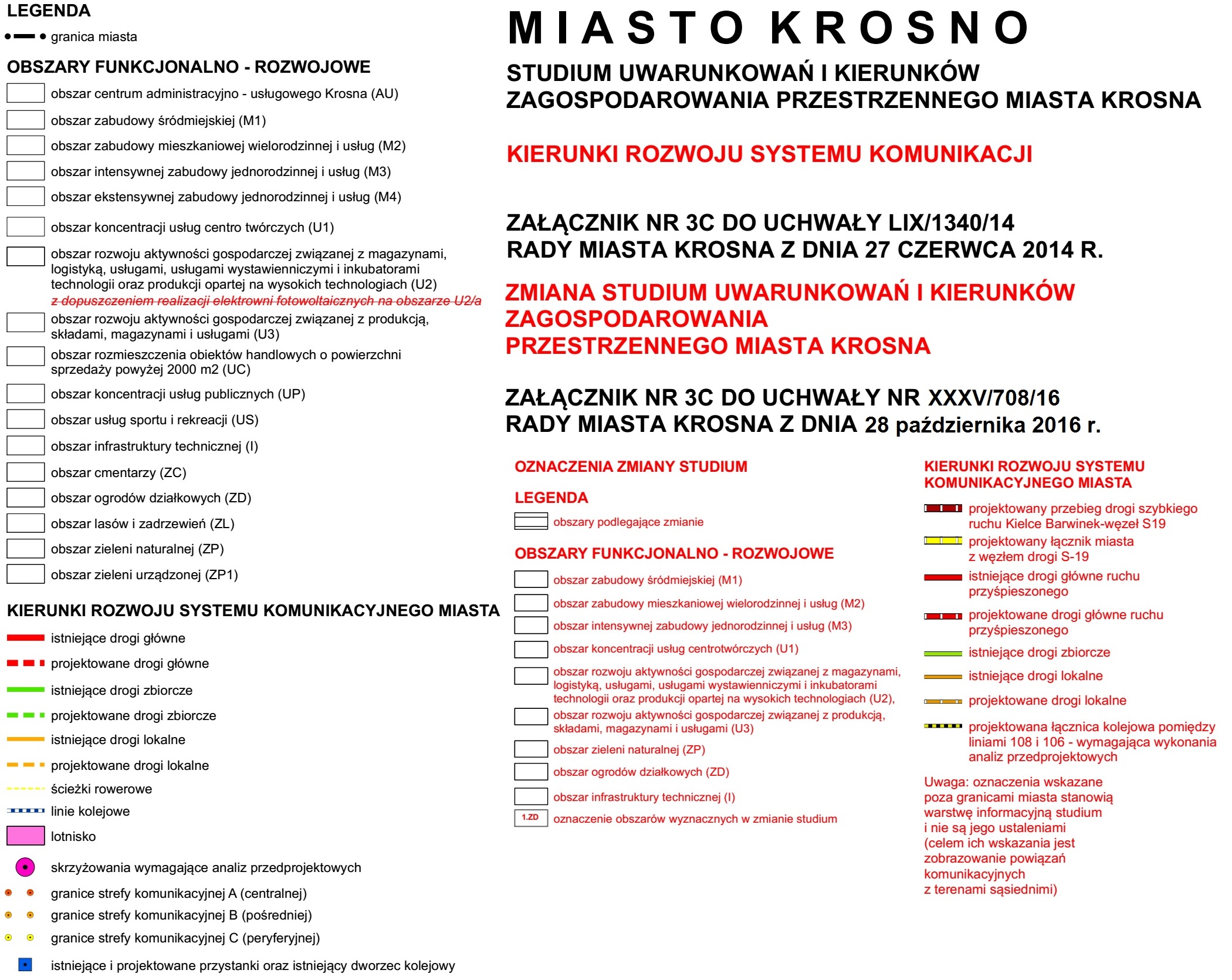 LEGENDA

granica miasta

OBSZARY FUNKCJONALNO - ROZWOJOWE

obszar centrum administracyjno - usługowego Krosna (AU)

obszar zabudowy śródmiejskiej (M1)

obszar zabudowy mieszkaniowej wielorodzinnej i usług (M2)

obszar intensywnej zabudowy jednorodzinnej i usług (M3)

obszar ekstensywnej zabudowy jednorodzinnej i usług (M4)

obszar koncentracji usług centro twórczych (U1)

obszar rozwoju aktywności gospodarczej związanej z magazynami, logistyką, usługami, usługami wystawienniczymi i inkubatorami technologii oraz produkcji opartej na wysokich technologiach (U2)
z dopuszczeniem realizacji elektrowni fotowoltaicznych na obszarze U2/a

obszar rozwoju aktywności gospodarczej związanej z produkcją, składami, magazynami i usługami (U3)

obszar rozmieszczenia obiektów handlowych o powierzchni sprzedaży powyżej 2000 m2 (UC)

obszar koncentracji usług publicznych (UP)

obszar usług sportu i rekreacji (US)

obszar infrastruktury technicznej (I)

obszar cmentarzy (ZC)

obszar ogrodów działkowych (ZD)

obszar lasów i zadrzewień (ZL)

obszar zieleni naturalnej (ZP)

obszar zieleni urządzonej (ZP1)

KIERUNKI ROZWOJU SYSTEMU KOMUNIKACYJNEGO MIASTA

istniejące drogi główne

projektowane drogi główne

istniejące drogi zbiorcze

projektowane drogi zbiorcze

istniejące drogi lokalne

projektowane drogi lokalne

ścieżki rowerowe

linie kolejowe

lotnisko

skrzyżowania wymagające analiz przedprojektowych

granice strefy komunikacyjnej A (centralnej)

granice strefy komunikacyjnej B (pośredniej)

granice strefy komunikacyjnej C (peryferyjnej)

istniejące i projektowane przystanki oraz istniejący dworzec kolejowy

MIASTO KROSNO

STUDIUM UWARUNKOWAŃ I KIERUNKÓW ZAGOSPODAROWANIA PRZESTRZENNEGO MIASTA KROSNA

KIERUNKI ROZWOJU SYSTEMU KOMUNIKACJI

ZAŁĄCZNIK NR 3C DO UCHWAŁY LIX/1340/14
RADY MIASTA KROSNA Z DNIA 27 CZERWCA 2014 R.

ZMIANA STUDIUM UWARUNKOWAŃ I KIERUNKÓW ZAGOSPODAROWANIA
PRZESTRZENNEGO MIASTA KROSNA

ZAŁĄCZNIK NR 3C DO UCHWAŁY NR XXXV/708/16
RADY MIASTA KROSNA Z DNIA 28 października 2016 r.

OZNACZENIA ZMIANY STUDIUM

LEGENDA

obszary podlegające zmianie

OBSZARY FUNKCJONALNO - ROZWOJOWE

obszar zabudowy śródmiejskiej (M1)

obszar zabudowy mieszkaniowej wielorodzinnej i usług (M2)

obszar intensywnej zabudowy jednorodzinnej i usług (M3)

obszar koncentracji usług centrotwórczych (U1)

obszar rozwoju aktywności gospodarczej związanej z magazynami, logistyką, usługami, usługami wystawienniczymi i inkubatorami technologii oraz produkcji opartej na wysokich technologiach (U2),

obszar rozwoju aktywności gospodarczej związanej z produkcją, składami, magazynami i usługami (U3)

obszar zieleni naturalnej (ZP)

obszar ogrodów działkowych (ZD)

obszar infrastruktury technicznej (I)

1.ZD oznaczenie obszarów wyznacznych w zmianie studium

KIERUNKI ROZWOJU SYSTEMU KOMUNIKACYJNEGO MIASTA

projektowany przebieg drogi szybkiego ruchu Kielce Barwinek-węzeł S19

projektowany łącznik miasta z węzłem drogi S-19

istniejące drogi główne ruchu przyśpieszonego

projektowane drogi główne ruchu przyśpieszonego

istniejące drogi zbiorcze

istniejące drogi lokalne

projektowane drogi lokalne

projektowana łącznica kolejowa pomiędzy liniami 108 i 106 - wymagająca wykonania analiz przedprojektowych

Uwaga: oznaczenia wskazane poza granicami miasta stanowią warstwę informacyjną studium i nie są jego ustaleniami (celem ich wskazania jest zobrazowanie powiązań komunikacyjnych z terenami sąsiednimi)